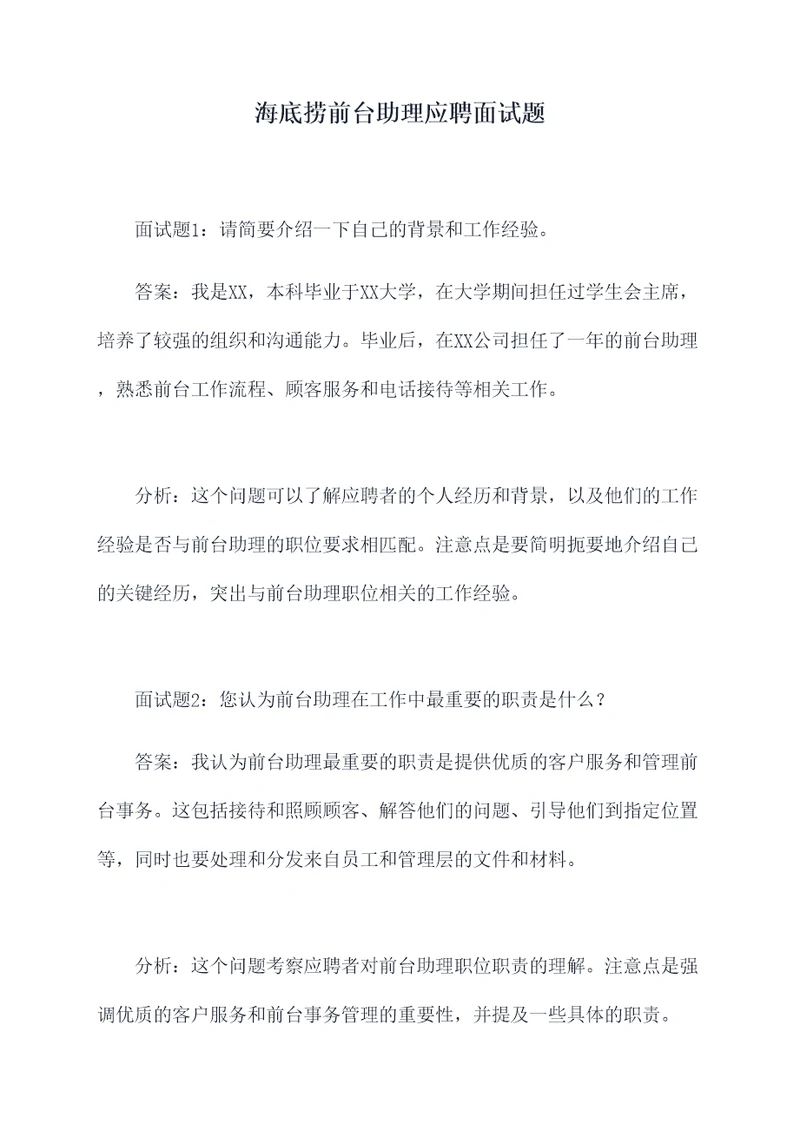 海底捞前台助理应聘面试题

面试题1：请简要介绍一下自己的背景和工作经验。

答案：我是XX，本科毕业于XX大学，在大学期间担任过学生会主席，培养了较强的组织和沟通能力。毕业后，在XX公司担任了一年的前台助理，熟悉前台工作流程、顾客服务和电话接待等相关工作。

分析：这个问题可以了解应聘者的个人经历和背景，以及他们的工作经验是否与前台助理的职位要求相匹配。注意点是要简明扼要地介绍自己的关键经历，突出与前台助理职位相关的工作经验。

面试题2：您认为前台助理在工作中最重要的职责是什么？

答案：我认为前台助理最重要的职责是提供优质的客户服务和管理前台事务。这包括接待和照顾顾客、解答他们的问题、引导他们到指定位置等，同时也要处理和分发来自员工和管理层的文件和材料。

分析：这个问题考察应聘者对前台助理职位职责的理解。注意点是强调优质的客户服务和前台事务管理的重要性，并提及一些具体的职责。